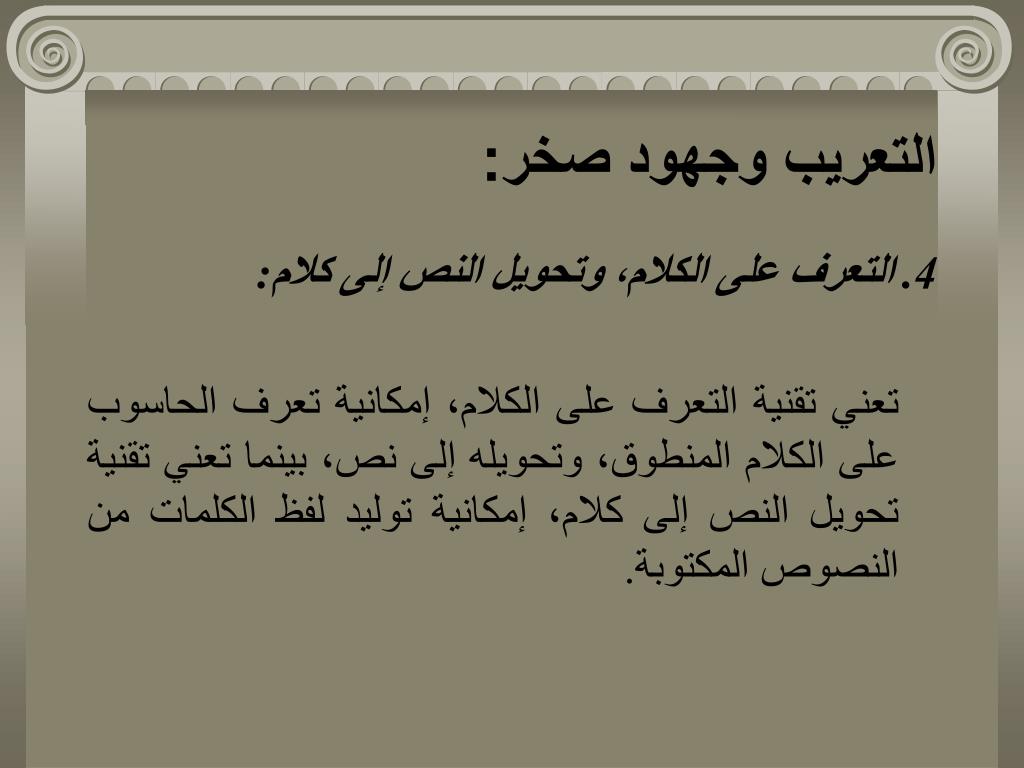 التعريب وجهود صخر:

4. التعرف على الكلام، وتحويل النص إلى كلام:

تعني تقنية التعرف على الكلام، إمكانية تعرف الحاسوب على الكلام المنطوق، وتحويله إلى نص، بينما تعني تقنية تحويل النص إلى كلام، إمكانية توليد لفظ الكلمات من النصوص المكتوبة.